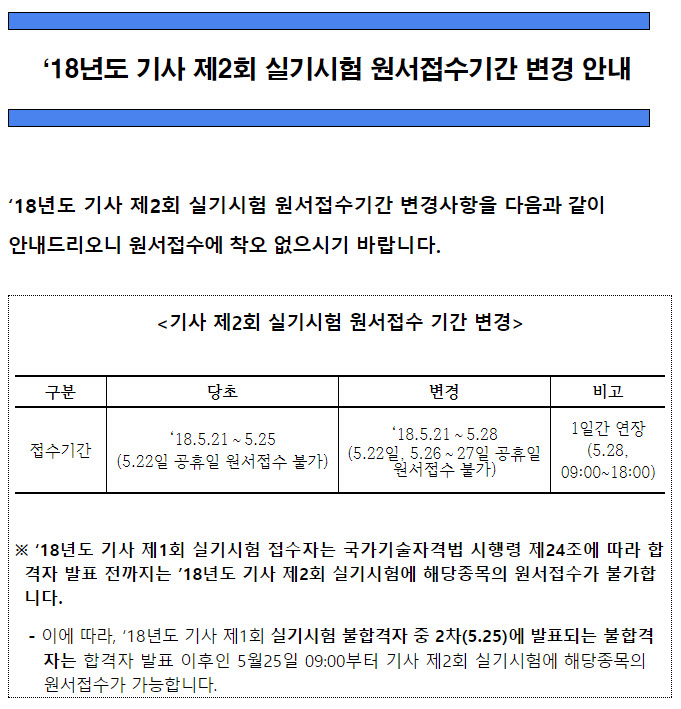 ‘18년도 기사 제2회 실기시험 원서접수기간 변경 안내

‘18년도 기사 제2회 실기시험 원서접수기간 변경사항을 다음과 같이 안내드리오니 원서접수에 착오 없으시기 바랍니다.

<기사 제2회 실기시험 원서접수 기간 변경>

| 구분 | 당초 | 변경 | 비고 |
|---|---|---|---|
| 접수기간 | ‘18.5.21 ~ 5.25 (5.22일 공휴일 원서접수 불가) | ‘18.5.21 ~ 5.28 (5.22일, 5.26 ~ 27일 공휴일 원서접수 불가) | 1일간 연장 (5.28, 09:00~18:00) |

※ ‘18년도 기사 제1회 실기시험 접수자는 국가기술자격법 시행령 제24조에 따라 합격자 발표 전까지는 ’18년도 기사 제2회 실기시험에 해당종목의 원서접수가 불가합니다.

- 이에 따라, ‘18년도 기사 제1회 실기시험 불합격자 중 2차(5.25)에 발표되는 불합격자는 합격자 발표 이후인 5월25일 09:00부터 기사 제2회 실기시험에 해당종목의 원서접수가 가능합니다.